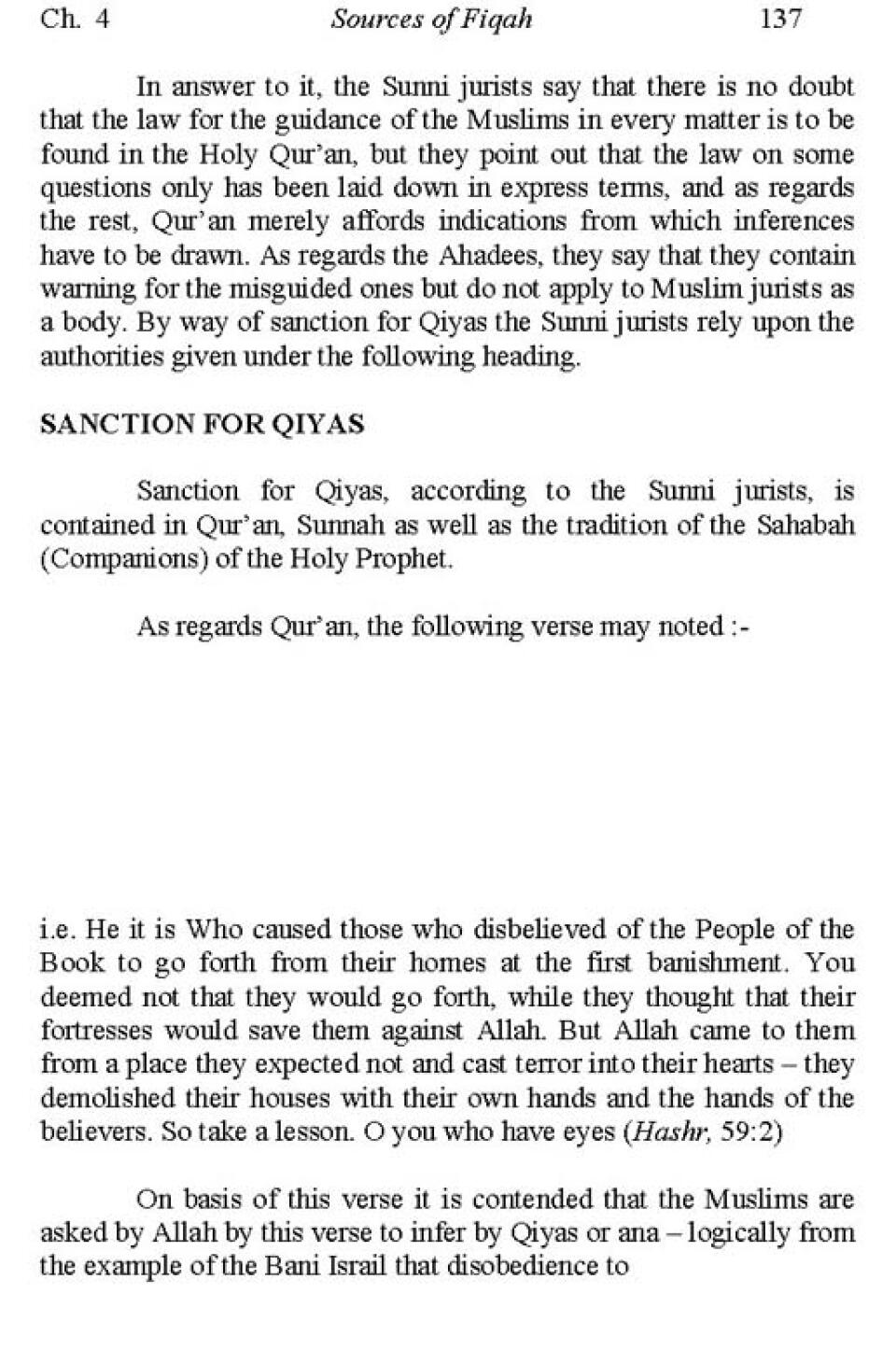 Ch. 4 Sources of Fiqah 137

In answer to it, the Sunni jurists say that there is no doubt that the law for the guidance of the Muslims in every matter is to be found in the Holy Qur'an, but they point out that the law on some questions only has been laid down in express terms, and as regards the rest, Qur'an merely affords indications from which inferences have to be drawn. As regards the Ahadees, they say that they contain warning for the misguided ones but do not apply to Muslim jurists as a body. By way of sanction for Qiyas the Sunni jurists rely upon the authorities given under the following heading.

SANCTION FOR QIYAS

Sanction for Qiyas, according to the Sunni jurists, is contained in Qur'an, Sunnah as well as the tradition of the Sahabah (Companions) of the Holy Prophet.

As regards Qur'an, the following verse may noted :-

i.e. He it is Who caused those who disbelieved of the People of the Book to go forth from their homes at the first banishment. You deemed not that they would go forth, while they thought that their fortresses would save them against Allah. But Allah came to them from a place they expected not and cast terror into their hearts – they demolished their houses with their own hands and the hands of the believers. So take a lesson. O you who have eyes (Hashr, 59:2)

On basis of this verse it is contended that the Muslims are asked by Allah by this verse to infer by Qiyas or ana – logically from the example of the Bani Israil that disobedience to